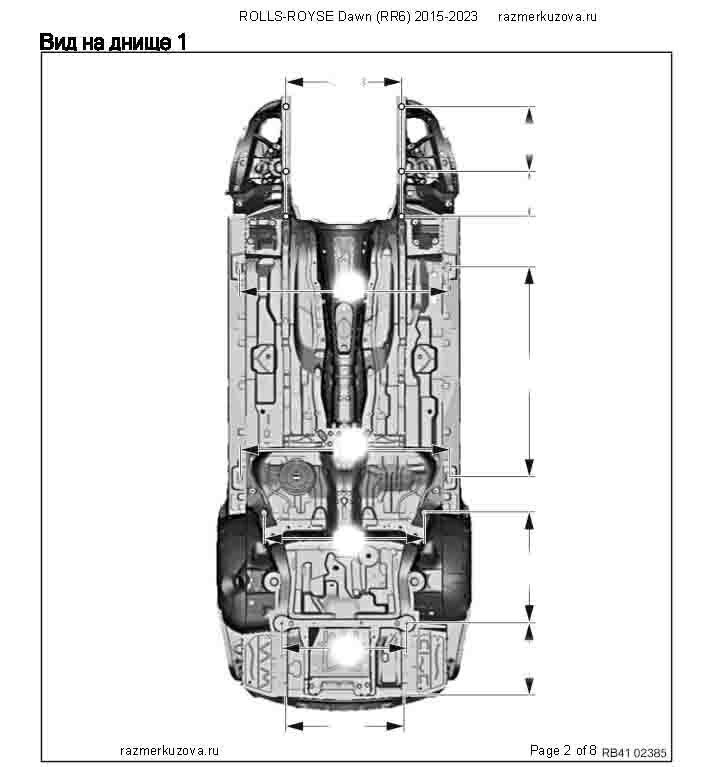 ROLLS-ROYSE Dawn (RR6) 2015-2023 razmerkuzova.ru

Вид на днище 1

razmerkuzova.ru

Page 2 of 8

RB41 02385